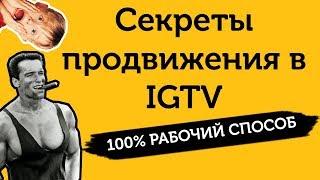 Секреты продвижения в IGTV

100% РАБОЧИЙ СПОСОБ